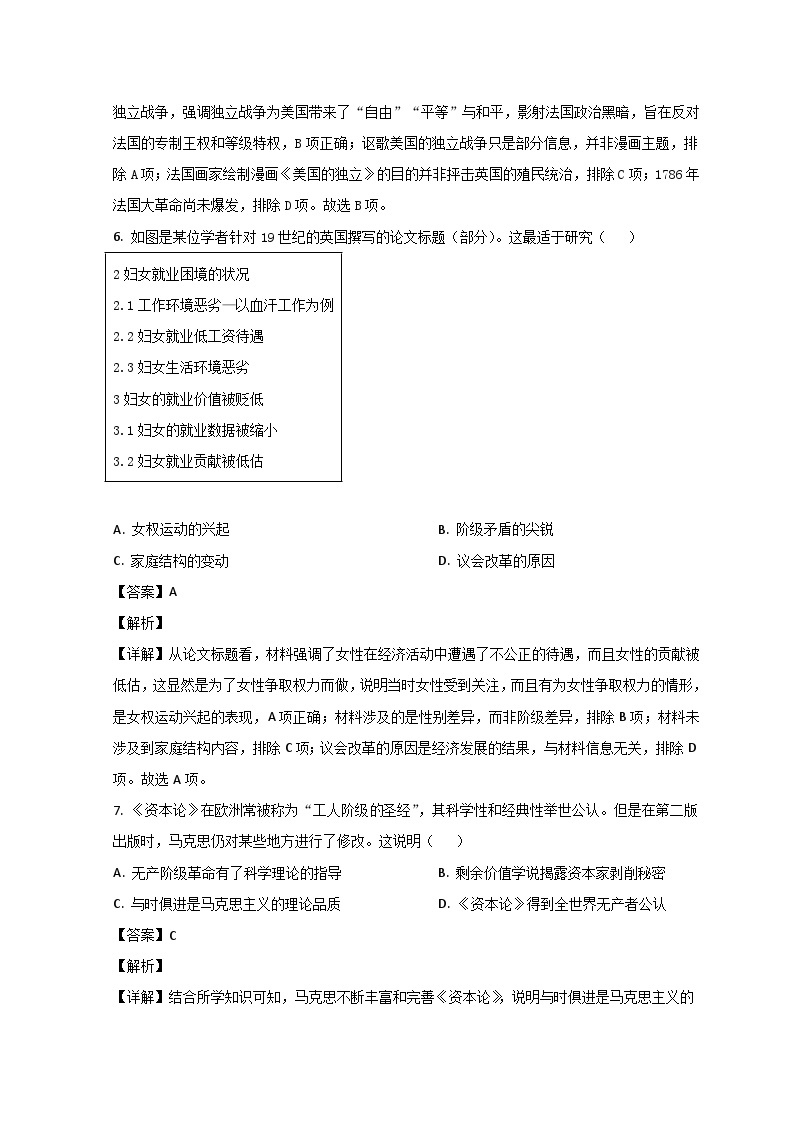 独立战争，强调独立战争为美国带来了“自由”“平等”与和平，影射法国政治黑暗，旨在反对法国的专制王权和等级特权，B项正确；讴歌美国的独立战争只是部分信息，并非漫画主题，排除A项；法国画家绘制漫画《美国的独立》的目的并非抨击英国的殖民统治，排除C项；1786年法国大革命尚未爆发，排除D项。故选B项。

6. 如图是某位学者针对19世纪的英国撰写的论文标题（部分）。这最适于研究（　　）

2 妇女就业困境的状况
2.1 工作环境恶劣—以血汗工作为例
2.2 妇女就业低工资待遇
2.3 妇女生活环境恶劣
3 妇女的就业价值被贬低
3.1 妇女的就业数据被缩小
3.2 妇女就业贡献被低估

A. 女权运动的兴起
B. 阶级矛盾的尖锐
C. 家庭结构的变动
D. 议会改革的原因

【答案】A

【解析】

【详解】从论文标题看，材料强调了女性在经济活动中遭遇了不公正的待遇，而且女性的贡献被低估，这显然是为了女性争取权力而做，说明当时女性受到关注，而且有为女性争取权力的情形，是女权运动兴起的表现，A项正确；材料涉及的是性别差异，而非阶级差异，排除B项；材料未涉及到家庭结构内容，排除C项；议会改革的原因是经济发展的结果，与材料信息无关，排除D项。故选A项。

7. 《资本论》在欧洲常被称为“工人阶级的圣经”，其科学性和经典性举世公认。但是在第二版出版时，马克思仍对某些地方进行了修改。这说明（　　）

A. 无产阶级革命有了科学理论的指导
B. 剩余价值学说揭露资本家剥削秘密
C. 与时俱进是马克思主义的理论品质
D. 《资本论》得到全世界无产者公认

【答案】C

【解析】

【详解】结合所学知识可知，马克思不断丰富和完善《资本论》，说明与时俱进是马克思主义的